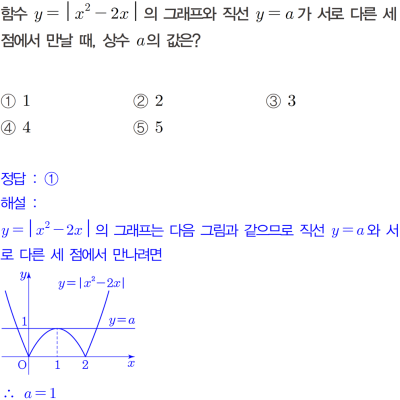 함수 $y=|x^2-2x|$ 의 그래프와 직선 $y=a$ 가 서로 다른 세 점에서 만날 때, 상수 $a$의 값은?

① 1 ② 2 ③ 3
④ 4 ⑤ 5

정답 : ①
해설 :
$y=|x^2-2x|$ 의 그래프는 다음 그림과 같으므로 직선 $y=a$ 와 서로 다른 세 점에서 만나려면

$y$
$y=|x^2-2x|$
1
$y=a$
O
1
2
$x$

$\therefore a=1$